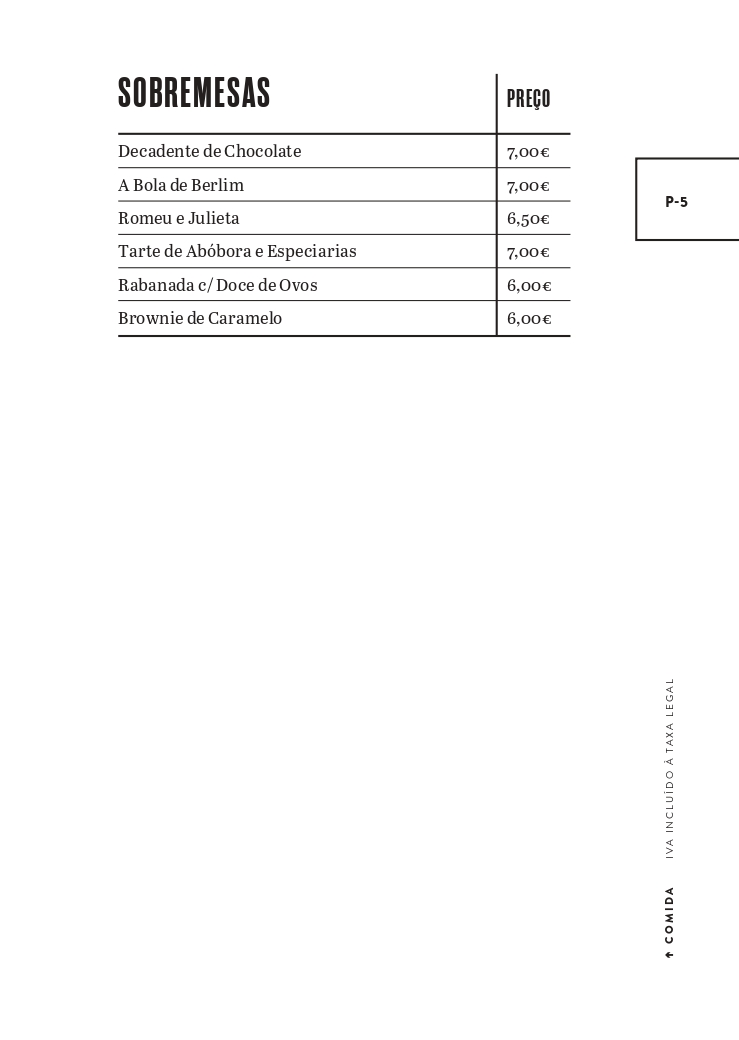 | SOBREMESAS | PREÇO |
|---|---|
| Decadente de Chocolate | 7,00€ |
| A Bola de Berlim | 7,00€ |
| Romeu e Julieta | 6,50€ |
| Tarte de Abóbora e Especiarias | 7,00€ |
| Rabanada c/ Doce de Ovos | 6,00€ |
| Brownie de Caramelo | 6,00€ |

P-5

IVA INCLUÍDO À TAXA LEGAL

↑ COMIDA